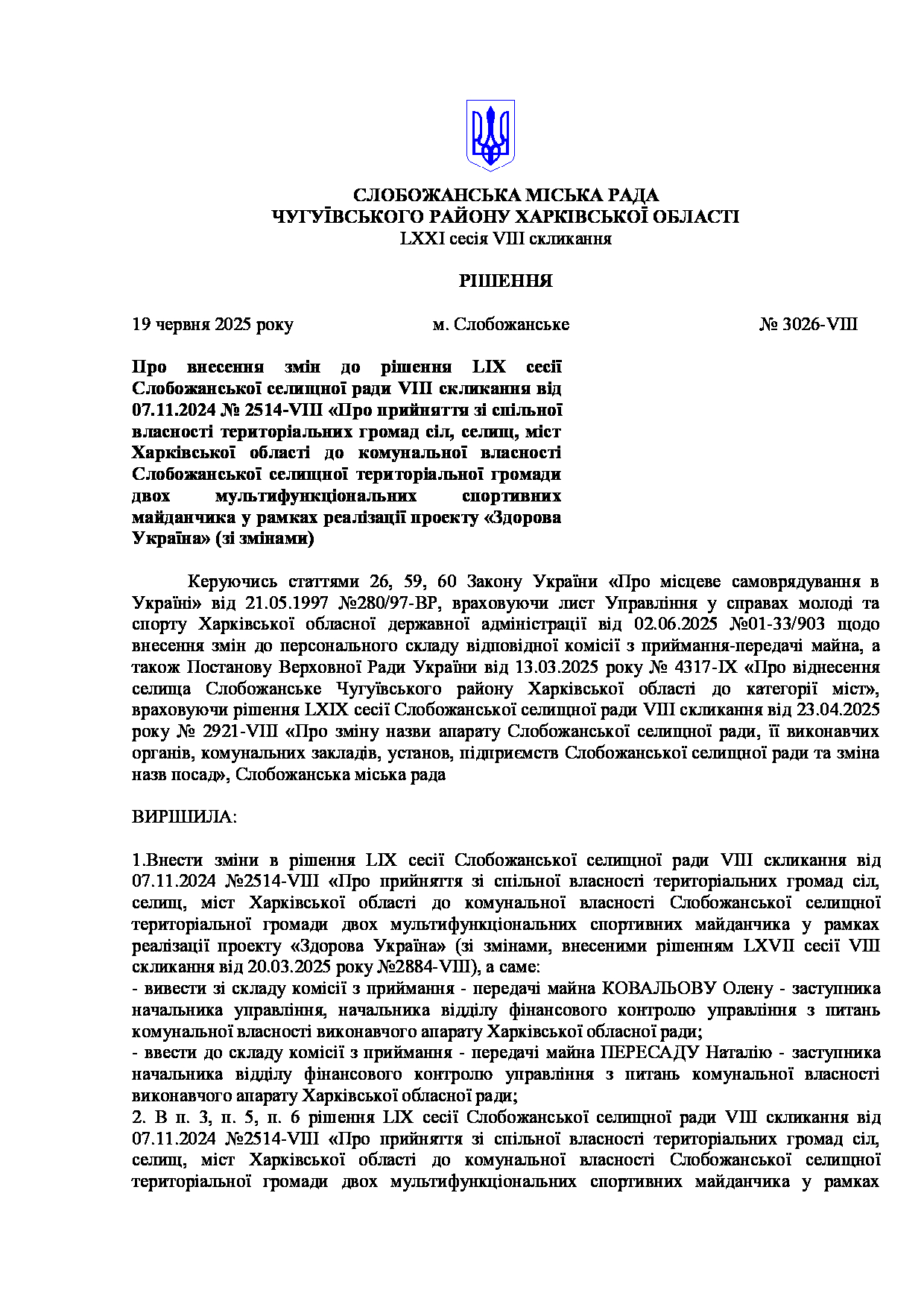 СЛОБОЖАНСЬКА МІСЬКА РАДА
ЧУГУЇВСЬКОГО РАЙОНУ ХАРКІВСЬКОЇ ОБЛАСТІ
LXXI сесія VIII скликання

РІШЕННЯ

19 червня 2025 року м. Слобожанське № 3026-VIII

Про внесення змін до рішення LIX сесії Слобожанської селищної ради VIII скликання від 07.11.2024 № 2514-VIII «Про прийняття зі спільної власності територіальних громад сіл, селищ, міст Харківської області до комунальної власності Слобожанської селищної територіальної громади двох мультифункціональних спортивних майданчика у рамках реалізації проекту «Здорова Україна» (зі змінами)

Керуючись статтями 26, 59, 60 Закону України «Про місцеве самоврядування в Україні» від 21.05.1997 №280/97-ВР, враховуючи лист Управління у справах молоді та спорту Харківської обласної державної адміністрації від 02.06.2025 №01-33/903 щодо внесення змін до персонального складу відповідної комісії з приймання-передачі майна, а також Постанову Верховної Ради України від 13.03.2025 року № 4317-IX «Про віднесення селища Слобожанське Чугуївського району Харківської області до категорії міст», враховуючи рішення LXIX сесії Слобожанської селищної ради VIII скликання від 23.04.2025 року № 2921-VIII «Про зміну назви апарату Слобожанської селищної ради, її виконавчих органів, комунальних закладів, установ, підприємств Слобожанської селищної ради та зміна назв посад», Слобожанська міська рада

ВИРІШИЛА:

1.Внести зміни в рішення LIX сесії Слобожанської селищної ради VIII скликання від 07.11.2024 №2514-VIII «Про прийняття зі спільної власності територіальних громад сіл, селищ, міст Харківської області до комунальної власності Слобожанської селищної територіальної громади двох мультифункціональних спортивних майданчика у рамках реалізації проекту «Здорова Україна» (зі змінами, внесеними рішенням LXVII сесії VIII скликання від 20.03.2025 року №2884-VIII), а саме:
- вивести зі складу комісії з приймання - передачі майна КОВАЛЬОВУ Олену - заступника начальника управління, начальника відділу фінансового контролю управління з питань комунальної власності виконавчого апарату Харківської обласної ради;
- ввести до складу комісії з приймання - передачі майна ПЕРЕСАДУ Наталію - заступника начальника відділу фінансового контролю управління з питань комунальної власності виконавчого апарату Харківської обласної ради;
2. В п. 3, п. 5, п. 6 рішення LIX сесії Слобожанської селищної ради VIII скликання від 07.11.2024 №2514-VIII «Про прийняття зі спільної власності територіальних громад сіл, селищ, міст Харківської області до комунальної власності Слобожанської селищної територіальної громади двох мультифункціональних спортивних майданчика у рамках